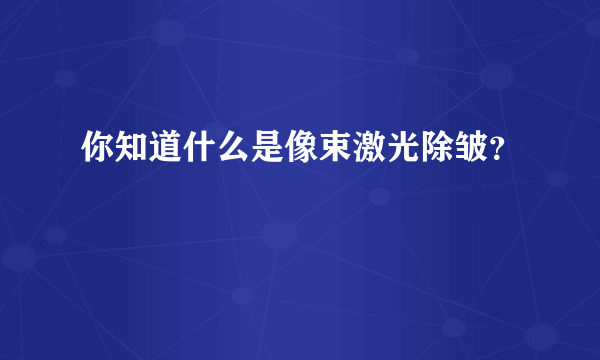 你知道什么是像束激光除皱？